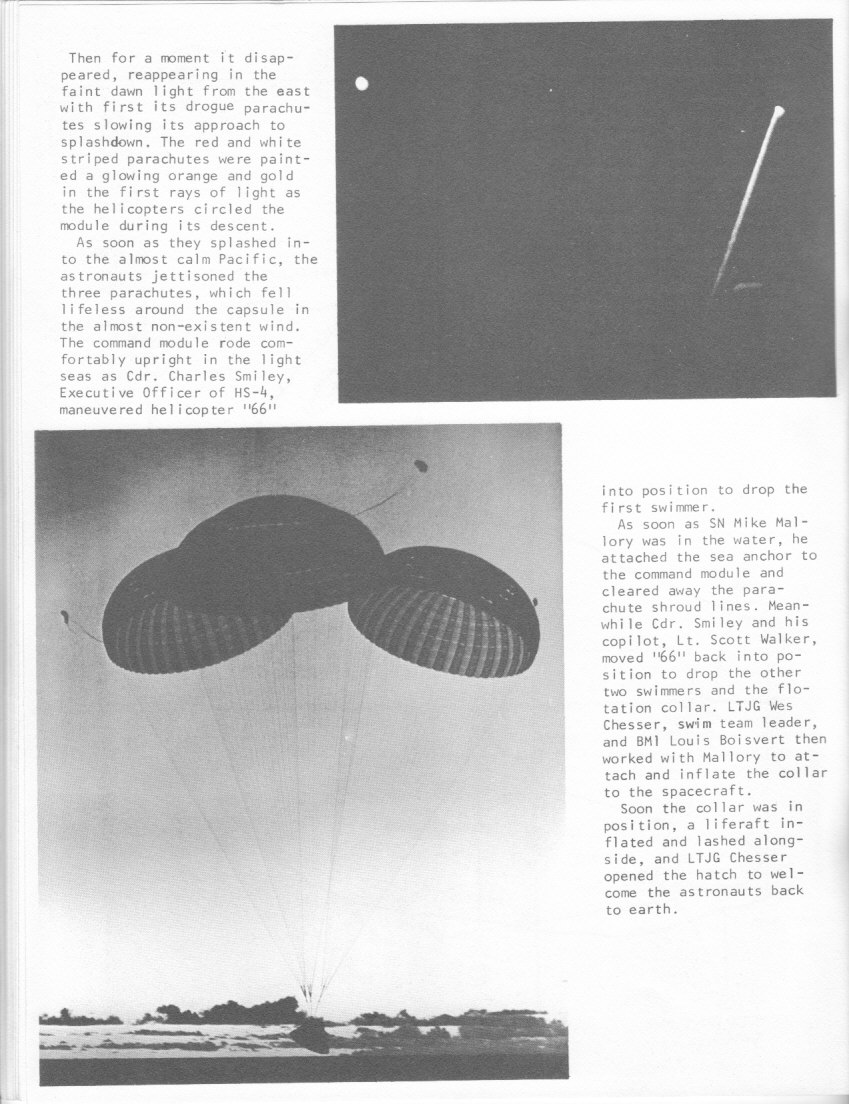 Then for a moment it disappeared, reappearing in the faint dawn light from the east with first its drogue parachutes slowing its approach to splashdown. The red and white striped parachutes were painted a glowing orange and gold in the first rays of light as the helicopters circled the module during its descent.

As soon as they splashed into the almost calm Pacific, the astronauts jettisoned the three parachutes, which fell lifeless around the capsule in the almost non-existent wind. The command module rode comfortably upright in the light seas as Cdr. Charles Smiley, Executive Officer of HS-4, maneuvered helicopter "66" into position to drop the first swimmer.

As soon as SN Mike Mallory was in the water, he attached the sea anchor to the command module and cleared away the parachute shroud lines. Meanwhile Cdr. Smiley and his copilot, Lt. Scott Walker, moved "66" back into position to drop the other two swimmers and the flotation collar. LTJG Wes Chesser, swim team leader, and BM1 Louis Boisvert then worked with Mallory to attach and inflate the collar to the spacecraft.

Soon the collar was in position, a liferaft inflated and lashed alongside, and LTJG Chesser opened the hatch to welcome the astronauts back to earth.